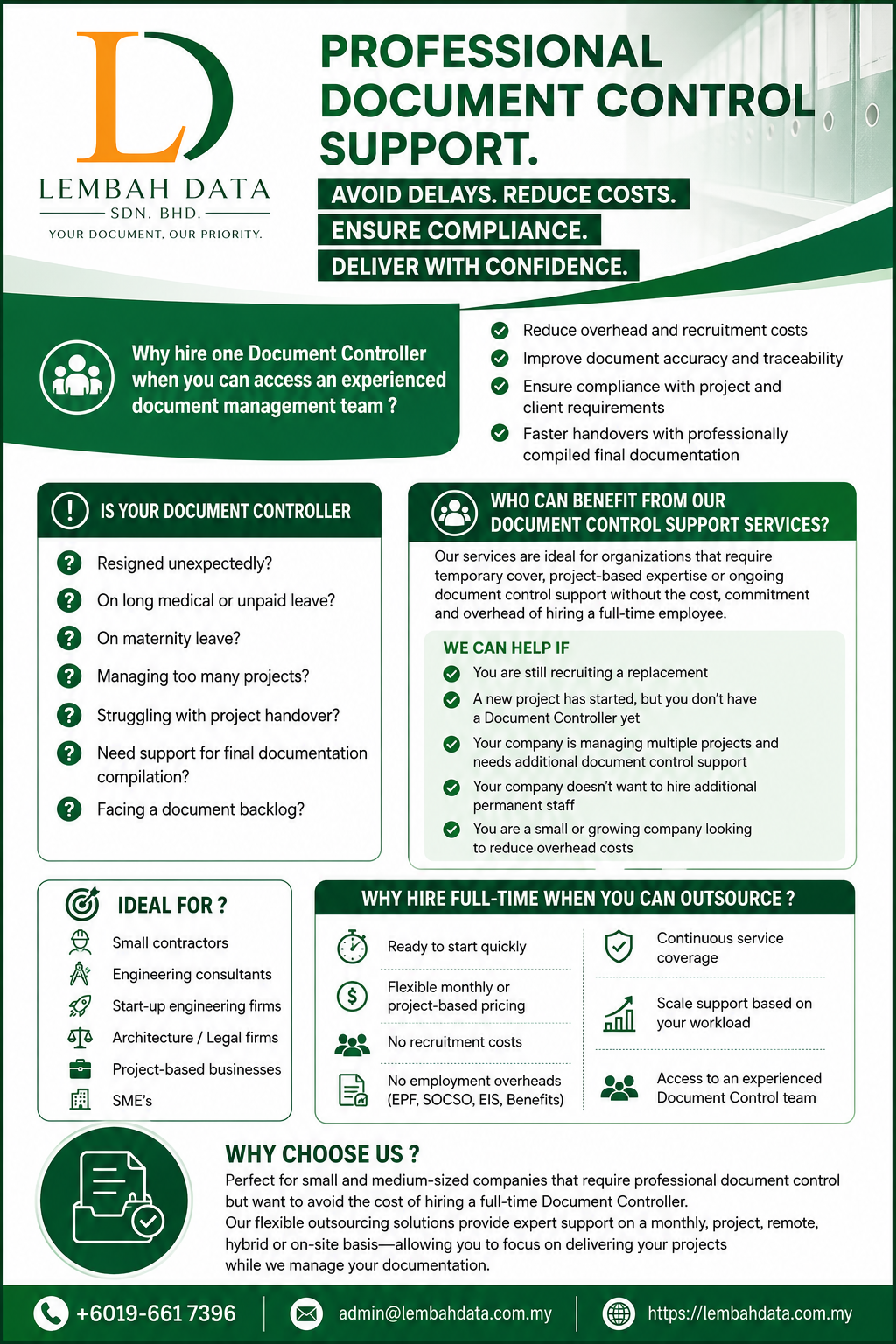 LD
LEMBAH DATA
SDN. BHD.
YOUR DOCUMENT, OUR PRIORITY.

PROFESSIONAL DOCUMENT CONTROL SUPPORT.

AVOID DELAYS. REDUCE COSTS.
ENSURE COMPLIANCE.
DELIVER WITH CONFIDENCE.

Why hire one Document Controller when you can access an experienced document management team ?

Reduce overhead and recruitment costs
Improve document accuracy and traceability
Ensure compliance with project and client requirements
Faster handovers with professionally compiled final documentation

IS YOUR DOCUMENT CONTROLLER

Resigned unexpectedly?
On long medical or unpaid leave?
On maternity leave?
Managing too many projects?
Struggling with project handover?
Need support for final documentation compilation?
Facing a document backlog?

WHO CAN BENEFIT FROM OUR DOCUMENT CONTROL SUPPORT SERVICES?

Our services are ideal for organizations that require temporary cover, project-based expertise or ongoing document control support without the cost, commitment and overhead of hiring a full-time employee.

WE CAN HELP IF
You are still recruiting a replacement
A new project has started, but you don't have a Document Controller yet
Your company is managing multiple projects and needs additional document control support
Your company doesn't want to hire additional permanent staff
You are a small or growing company looking to reduce overhead costs

IDEAL FOR ?
Small contractors
Engineering consultants
Start-up engineering firms
Architecture / Legal firms
Project-based businesses
SME's

WHY HIRE FULL-TIME WHEN YOU CAN OUTSOURCE ?
Ready to start quickly
Flexible monthly or project-based pricing
No recruitment costs
No employment overheads (EPF, SOCSO, EIS, Benefits)
Continuous service coverage
Scale support based on your workload
Access to an experienced Document Control team

WHY CHOOSE US ?
Perfect for small and medium-sized companies that require professional document control but want to avoid the cost of hiring a full-time Document Controller.
Our flexible outsourcing solutions provide expert support on a monthly, project, remote, hybrid or on-site basis—allowing you to focus on delivering your projects while we manage your documentation.

+6019-661 7396
admin@lembahdata.com.my
https://lembahdata.com.my